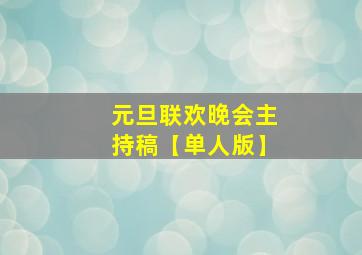 元旦联欢晚会主持稿【单人版】